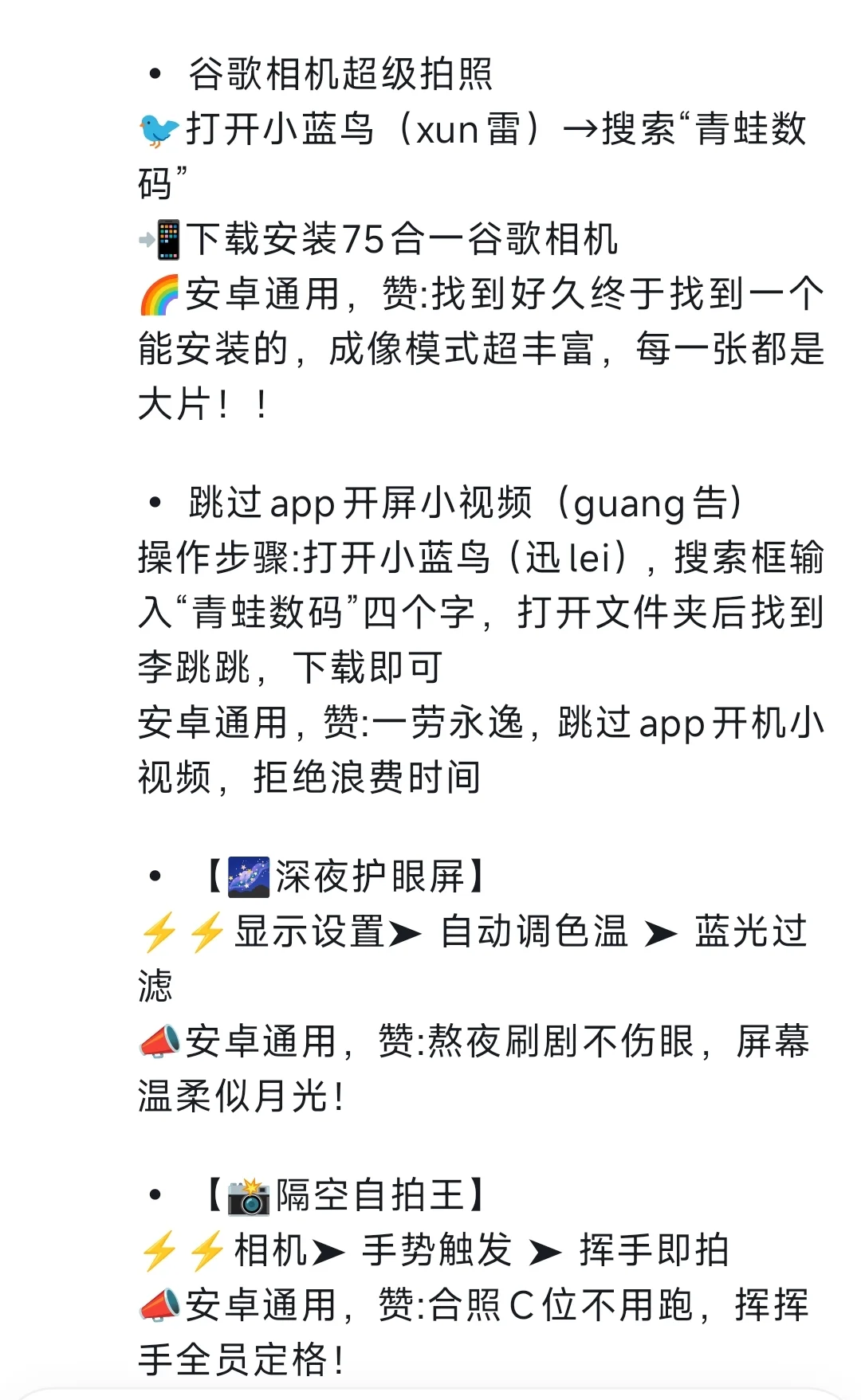 • 谷歌相机超级拍照
🐦打开小蓝鸟（xun雷）→搜索“青蛙数码”
📲下载安装75合一谷歌相机
🌈安卓通用，赞:找到好久终于找到一个能安装的，成像模式超丰富，每一张都是大片！！

• 跳过app开屏小视频（guang告）
操作步骤:打开小蓝鸟（迅lei），搜索框输入“青蛙数码”四个字，打开文件夹后找到李跳跳，下载即可
安卓通用，赞:一劳永逸，跳过app开机小视频，拒绝浪费时间

• 【🌌深夜护眼屏】
⚡⚡显示设置➤ 自动调色温 ➤ 蓝光过滤
📣安卓通用，赞:熬夜刷剧不伤眼，屏幕温柔似月光！

• 【📸隔空自拍王】
⚡⚡相机➤ 手势触发 ➤ 挥手即拍
📣安卓通用，赞:合照C位不用跑，挥挥手全员定格！